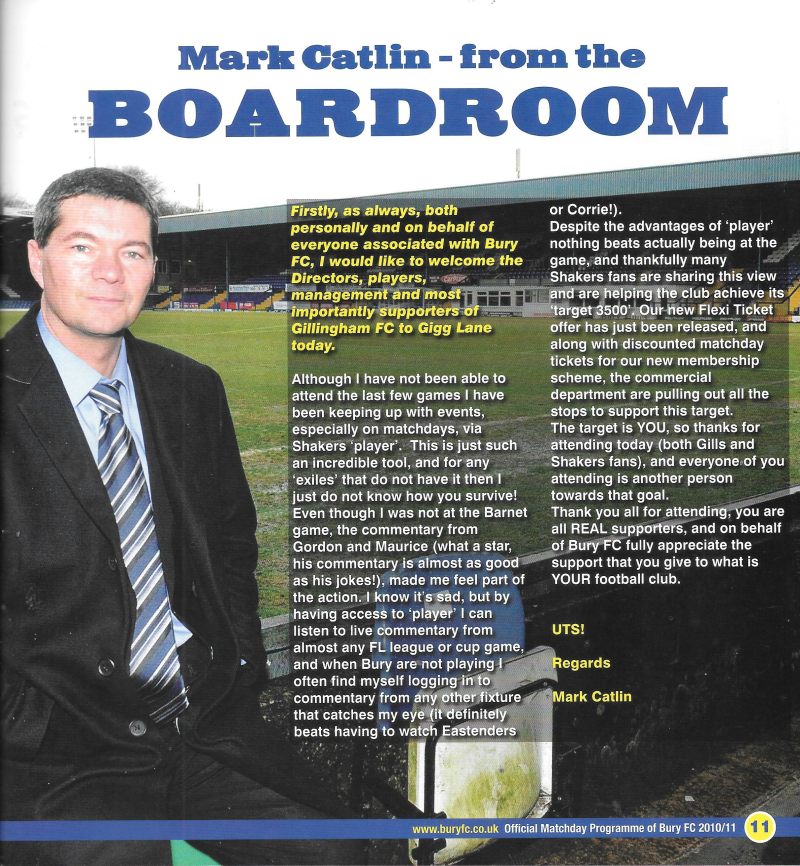 Mark Catlin - from the
BOARDROOM

Firstly, as always, both personally and on behalf of everyone associated with Bury FC, I would like to welcome the Directors, players, management and most importantly supporters of Gillingham FC to Gigg Lane today.

Although I have not been able to attend the last few games I have been keeping up with events, especially on matchdays, via Shakers 'player'. This is just such an incredible tool, and for any 'exiles' that do not have it then I just do not know how you survive! Even though I was not at the Barnet game, the commentary from Gordon and Maurice (what a star, his commentary is almost as good as his jokes!), made me feel part of the action. I know it's sad, but by having access to 'player' I can listen to live commentary from almost any FL league or cup game, and when Bury are not playing I often find myself logging in to commentary from any other fixture that catches my eye (it definitely beats having to watch Eastenders or Corrie!).
Despite the advantages of 'player' nothing beats actually being at the game, and thankfully many Shakers fans are sharing this view and are helping the club achieve its 'target 3500'. Our new Flexi Ticket offer has just been released, and along with discounted matchday tickets for our new membership scheme, the commercial department are pulling out all the stops to support this target.
The target is YOU, so thanks for attending today (both Gills and Shakers fans), and everyone of you attending is another person towards that goal.
Thank you all for attending, you are all REAL supporters, and on behalf of Bury FC fully appreciate the support that you give to what is YOUR football club.

UTS!

Regards

Mark Catlin

www.buryfc.co.uk Official Matchday Programme of Bury FC 2010/11 11